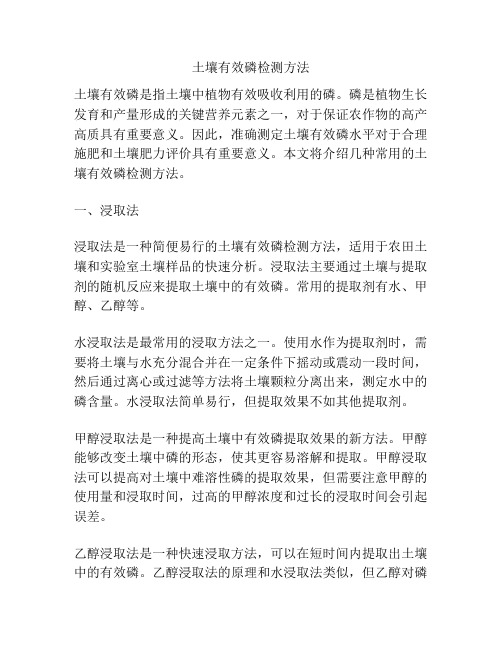 土壤有效磷检测方法

土壤有效磷是指土壤中植物有效吸收利用的磷。磷是植物生长发育和产量形成的关键营养元素之一，对于保证农作物的高产高质具有重要意义。因此，准确测定土壤有效磷水平对于合理施肥和土壤肥力评价具有重要意义。本文将介绍几种常用的土壤有效磷检测方法。

一、浸取法

浸取法是一种简便易行的土壤有效磷检测方法，适用于农田土壤和实验室土壤样品的快速分析。浸取法主要通过土壤与提取剂的随机反应来提取土壤中的有效磷。常用的提取剂有水、甲醇、乙醇等。

水浸取法是最常用的浸取方法之一。使用水作为提取剂时，需要将土壤与水充分混合并在一定条件下摇动或震动一段时间，然后通过离心或过滤等方法将土壤颗粒分离出来，测定水中的磷含量。水浸取法简单易行，但提取效果不如其他提取剂。

甲醇浸取法是一种提高土壤中有效磷提取效果的新方法。甲醇能够改变土壤中磷的形态，使其更容易溶解和提取。甲醇浸取法可以提高对土壤中难溶性磷的提取效果，但需要注意甲醇的使用量和浸取时间，过高的甲醇浓度和过长的浸取时间会引起误差。

乙醇浸取法是一种快速浸取方法，可以在短时间内提取出土壤中的有效磷。乙醇浸取法的原理和水浸取法类似，但乙醇对磷